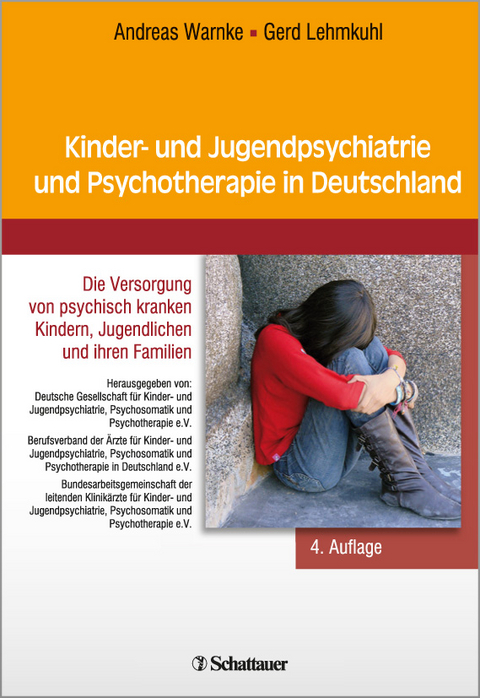 Andreas Warnke ▪ Gerd Lehmkuhl

Kinder- und Jugendpsychiatrie und Psychotherapie in Deutschland

Die Versorgung von psychisch kranken Kindern, Jugendlichen und ihren Familien

Herausgegeben von:
Deutsche Gesellschaft für Kinder- und Jugendpsychiatrie, Psychosomatik und Psychotherapie e.V.
Berufsverband der Ärzte für Kinder- und Jugendpsychiatrie, Psychosomatik und Psychotherapie in Deutschland e.V.
Bundesarbeitsgemeinschaft der leitenden Klinikärzte für Kinder- und Jugendpsychiatrie, Psychosomatik und Psychotherapie e.V.

4. Auflage

Schattauer